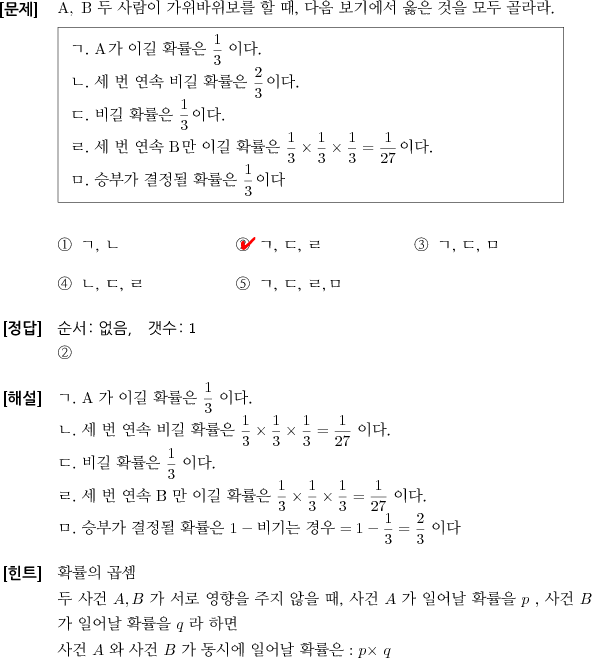 [문제] A, B 두 사람이 가위바위보를 할 때, 다음 보기에서 옳은 것을 모두 골라라.

ㄱ. A가 이길 확률은 $\frac{1}{3}$ 이다.
ㄴ. 세 번 연속 비길 확률은 $\frac{2}{3}$ 이다.
ㄷ. 비길 확률은 $\frac{1}{3}$ 이다.
ㄹ. 세 번 연속 B만 이길 확률은 $\frac{1}{3} \times \frac{1}{3} \times \frac{1}{3} = \frac{1}{27}$ 이다.
ㅁ. 승부가 결정될 확률은 $\frac{1}{3}$ 이다

① ㄱ, ㄴ
② ㄱ, ㄷ, ㄹ
③ ㄱ, ㄷ, ㅁ
④ ㄴ, ㄷ, ㄹ
⑤ ㄱ, ㄷ, ㄹ, ㅁ

[정답] 순서: 없음, 갯수: 1
②

[해설] ㄱ. A 가 이길 확률은 $\frac{1}{3}$ 이다.
ㄴ. 세 번 연속 비길 확률은 $\frac{1}{3} \times \frac{1}{3} \times \frac{1}{3} = \frac{1}{27}$ 이다.
ㄷ. 비길 확률은 $\frac{1}{3}$ 이다.
ㄹ. 세 번 연속 B 만 이길 확률은 $\frac{1}{3} \times \frac{1}{3} \times \frac{1}{3} = \frac{1}{27}$ 이다.
ㅁ. 승부가 결정될 확률은 $1 -$ 비기는 경우 $= 1 - \frac{1}{3} = \frac{2}{3}$ 이다

[힌트] 확률의 곱셈
두 사건 $A, B$ 가 서로 영향을 주지 않을 때, 사건 $A$ 가 일어날 확률을 $p$ , 사건 $B$ 가 일어날 확률을 $q$ 라 하면
사건 $A$ 와 사건 $B$ 가 동시에 일어날 확률은 : $p \times q$